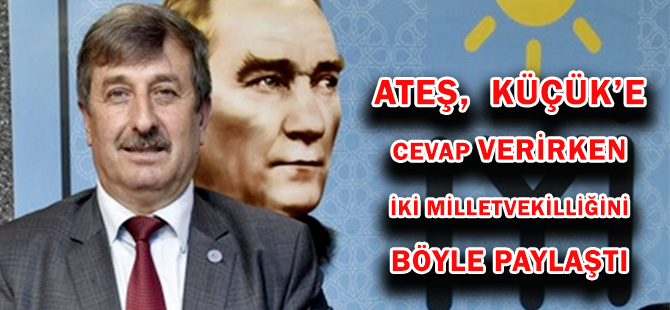 ATEŞ, KÜÇÜK'E

CEVAP VERİRKEN

İKİ MİLLETVEKİLLİĞİNİ

BÖYLE PAYLAŞTI